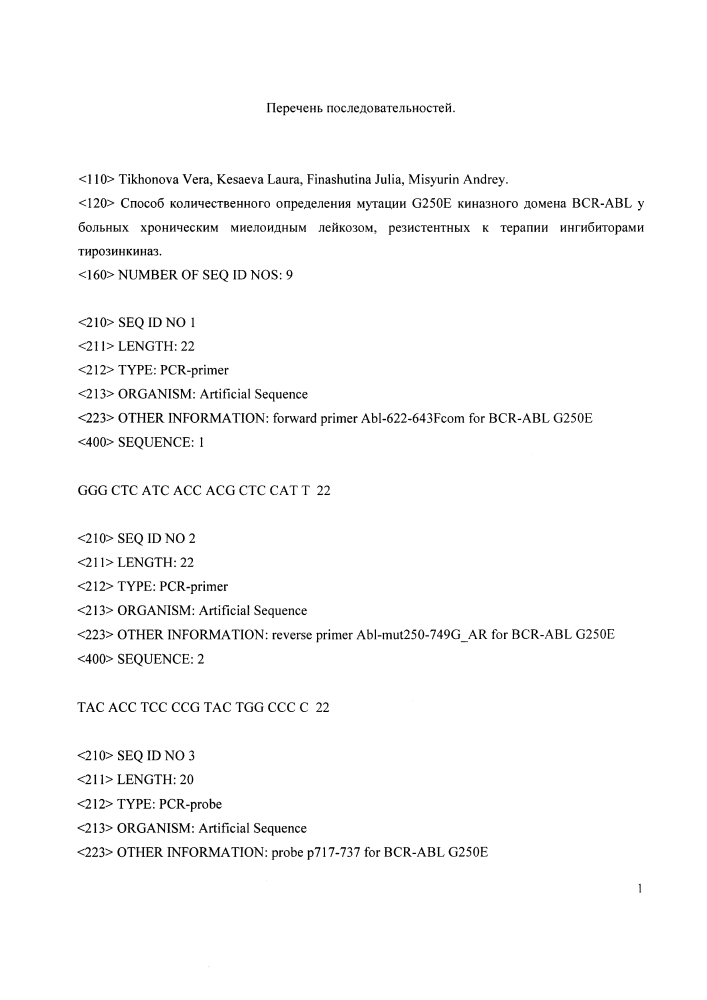 Перечень последовательностей.

<110> Tikhonova Vera, Kesaeva Laura, Finashutina Julia, Misyurin Andrey.
<120> Способ количественного определения мутации G250E киназного домена BCR-ABL у больных хроническим миелоидным лейкозом, резистентных к терапии ингибиторами тирозинкиназ.
<160> NUMBER OF SEQ ID NOS: 9

<210> SEQ ID NO 1
<211> LENGTH: 22
<212> TYPE: PCR-primer
<213> ORGANISM: Artificial Sequence
<223> OTHER INFORMATION: forward primer Abl-622-643Fcom for BCR-ABL G250E
<400> SEQUENCE: 1

GGG CTC ATC ACC ACG CTC CAT T 22

<210> SEQ ID NO 2
<211> LENGTH: 22
<212> TYPE: PCR-primer
<213> ORGANISM: Artificial Sequence
<223> OTHER INFORMATION: reverse primer Abl-mut250-749G_AR for BCR-ABL G250E
<400> SEQUENCE: 2

TAC ACC TCC CCG TAC TGG CCC C 22

<210> SEQ ID NO 3
<211> LENGTH: 20
<212> TYPE: PCR-probe
<213> ORGANISM: Artificial Sequence
<223> OTHER INFORMATION: probe p717-737 for BCR-ABL G250E

1